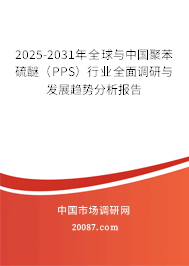 2025-2031年全球与中国聚苯硫醚（PPS）行业全面调研与发展趋势分析报告

中国市场调研网

20087.com